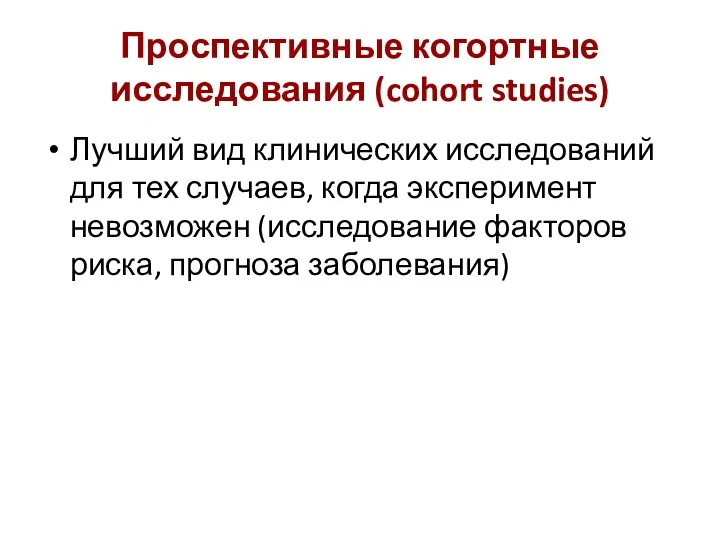 Проспективные когортные исследования (cohort studies)

• Лучший вид клинических исследований для тех случаев, когда эксперимент невозможен (исследование факторов риска, прогноза заболевания)